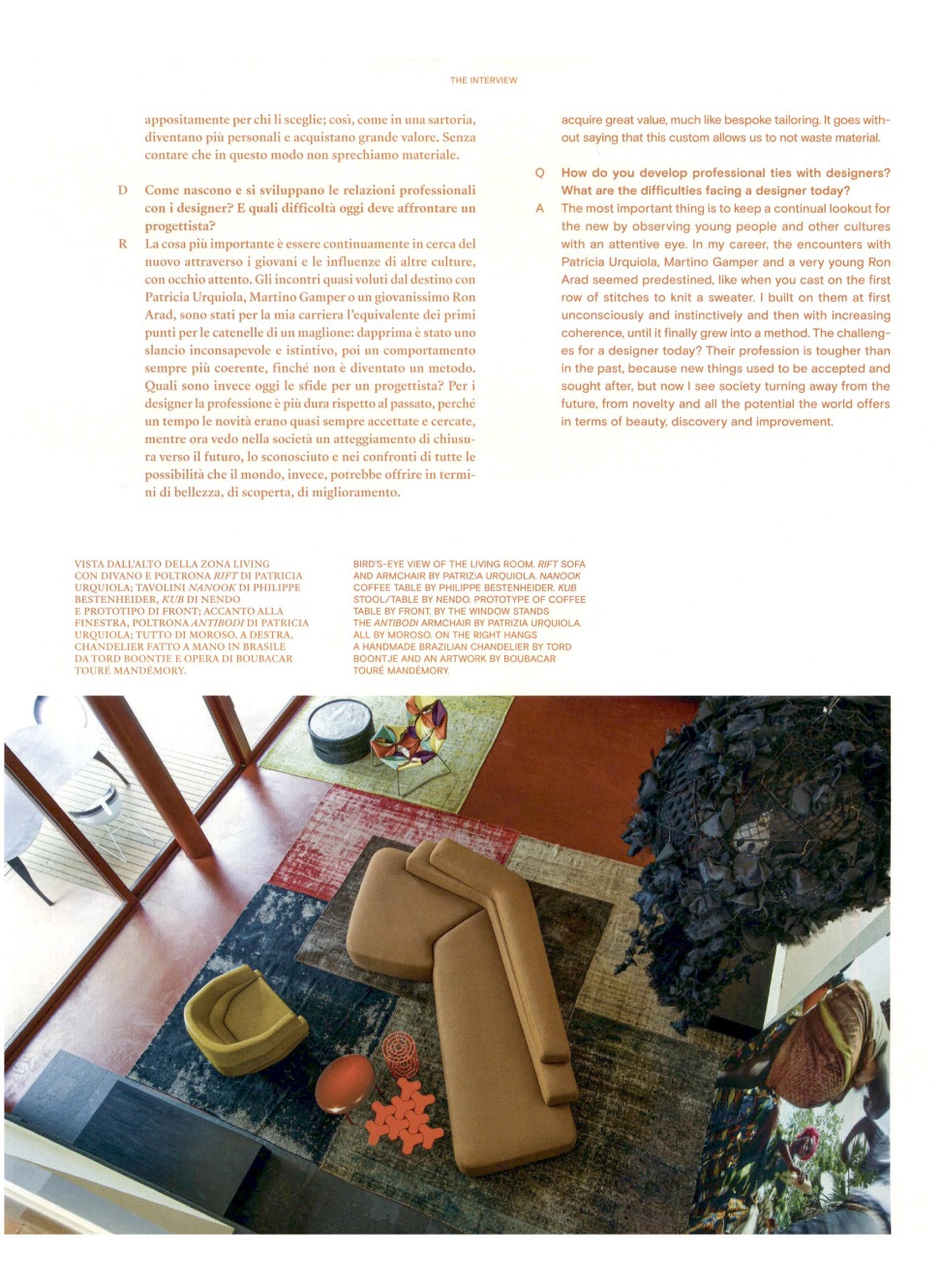 THE INTERVIEW

appositamente per chi li sceglie; così, come in una sartoria, diventano più personali e acquistano grande valore. Senza contare che in questo modo non sprechiamo materiale.

D Come nascono e si sviluppano le relazioni professionali con i designer? E quali difficoltà oggi deve affrontare un progettista?

R La cosa più importante è essere continuamente in cerca del nuovo attraverso i giovani e le influenze di altre culture, con occhio attento. Gli incontri quasi voluti dal destino con Patricia Urquiola, Martino Gamper o un giovanissimo Ron Arad, sono stati per la mia carriera l'equivalente dei primi punti per le catenelle di un maglione: dapprima è stato uno slancio inconsapevole e istintivo, poi un comportamento sempre più coerente, finché non è diventato un metodo. Quali sono invece oggi le sfide per un progettista? Per i designer la professione è più dura rispetto al passato, perché un tempo le novità erano quasi sempre accettate e cercate, mentre ora vedo nella società un atteggiamento di chiusura verso il futuro, lo sconosciuto e nei confronti di tutte le possibilità che il mondo, invece, potrebbe offrire in termini di bellezza, di scoperta, di miglioramento.

acquire great value, much like bespoke tailoring. It goes without saying that this custom allows us to not waste material.

Q How do you develop professional ties with designers? What are the difficulties facing a designer today?

A The most important thing is to keep a continual lookout for the new by observing young people and other cultures with an attentive eye. In my career, the encounters with Patricia Urquiola, Martino Gamper and a very young Ron Arad seemed predestined, like when you cast on the first row of stitches to knit a sweater. I built on them at first unconsciously and instinctively and then with increasing coherence, until it finally grew into a method. The challenges for a designer today? Their profession is tougher than in the past, because new things used to be accepted and sought after, but now I see society turning away from the future, from novelty and all the potential the world offers in terms of beauty, discovery and improvement.

VISTA DALL'ALTO DELLA ZONA LIVING CON DIVANO E POLTRONA RIFT DI PATRICIA URQUIOLA; TAVOLINI NANOOK DI PHILIPPE BESTENHEIDER, KUB DI NENDO E PROTOTIPO DI FRONT; ACCANTO ALLA FINESTRA, POLTRONA ANTIBODI DI PATRICIA URQUIOLA; TUTTO DI MOROSO. A DESTRA, CHANDELIER FATTO A MANO IN BRASILE DA TORD BOONTJE E OPERA DI BOUBACAR TOURÉ MANDÉMORY.

BIRD'S-EYE VIEW OF THE LIVING ROOM. RIFT SOFA AND ARMCHAIR BY PATRIZIA URQUIOLA. NANOOK COFFEE TABLE BY PHILIPPE BESTENHEIDER. KUB STOOL/TABLE BY NENDO. PROTOTYPE OF COFFEE TABLE BY FRONT. BY THE WINDOW STANDS THE ANTIBODI ARMCHAIR BY PATRIZIA URQUIOLA. ALL BY MOROSO. ON THE RIGHT HANGS A HANDMADE BRAZILIAN CHANDELIER BY TORD BOONTJE AND AN ARTWORK BY BOUBACAR TOURÉ MANDÉMORY.